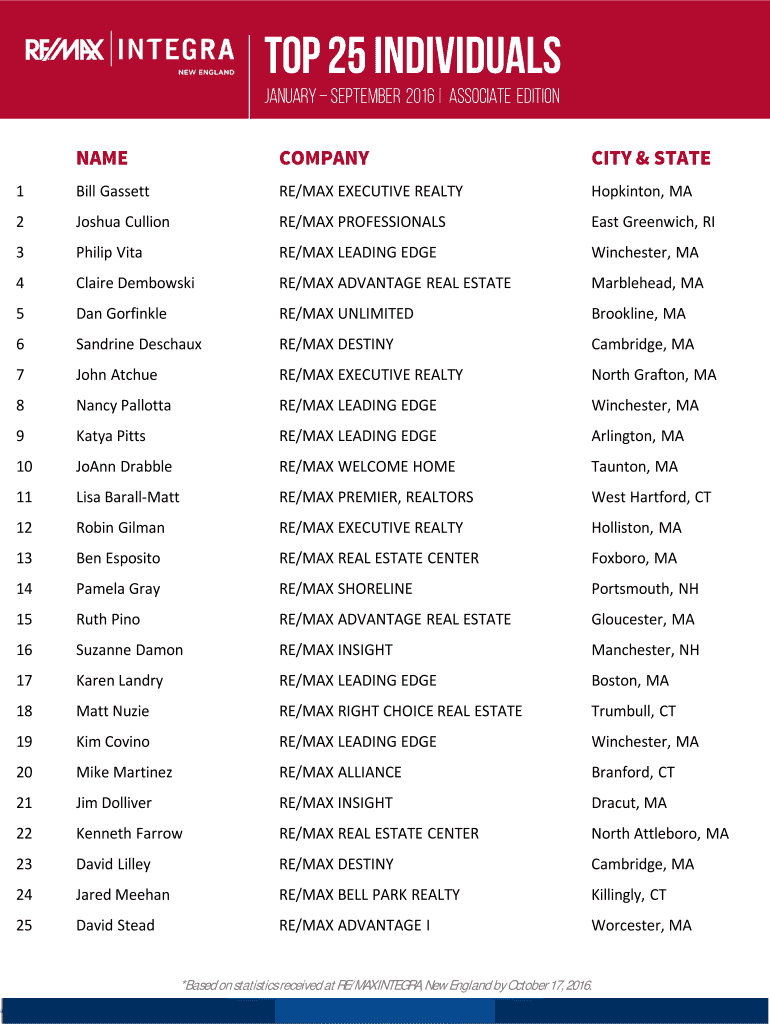 RE/MAX | INTEGRA NEW ENGLAND

TOP 25 INDIVIDUALS

JANUARY – SEPTEMBER 2016 | ASSOCIATE EDITION

| | NAME | COMPANY | CITY & STATE |
|---|---|---|---|
| 1 | Bill Gassett | RE/MAX EXECUTIVE REALTY | Hopkinton, MA |
| 2 | Joshua Cullion | RE/MAX PROFESSIONALS | East Greenwich, RI |
| 3 | Philip Vita | RE/MAX LEADING EDGE | Winchester, MA |
| 4 | Claire Dembowski | RE/MAX ADVANTAGE REAL ESTATE | Marblehead, MA |
| 5 | Dan Gorfinkle | RE/MAX UNLIMITED | Brookline, MA |
| 6 | Sandrine Deschaux | RE/MAX DESTINY | Cambridge, MA |
| 7 | John Atchue | RE/MAX EXECUTIVE REALTY | North Grafton, MA |
| 8 | Nancy Pallotta | RE/MAX LEADING EDGE | Winchester, MA |
| 9 | Katya Pitts | RE/MAX LEADING EDGE | Arlington, MA |
| 10 | JoAnn Drabble | RE/MAX WELCOME HOME | Taunton, MA |
| 11 | Lisa Barall-Matt | RE/MAX PREMIER, REALTORS | West Hartford, CT |
| 12 | Robin Gilman | RE/MAX EXECUTIVE REALTY | Holliston, MA |
| 13 | Ben Esposito | RE/MAX REAL ESTATE CENTER | Foxboro, MA |
| 14 | Pamela Gray | RE/MAX SHORELINE | Portsmouth, NH |
| 15 | Ruth Pino | RE/MAX ADVANTAGE REAL ESTATE | Gloucester, MA |
| 16 | Suzanne Damon | RE/MAX INSIGHT | Manchester, NH |
| 17 | Karen Landry | RE/MAX LEADING EDGE | Boston, MA |
| 18 | Matt Nuzie | RE/MAX RIGHT CHOICE REAL ESTATE | Trumbull, CT |
| 19 | Kim Covino | RE/MAX LEADING EDGE | Winchester, MA |
| 20 | Mike Martinez | RE/MAX ALLIANCE | Branford, CT |
| 21 | Jim Dolliver | RE/MAX INSIGHT | Dracut, MA |
| 22 | Kenneth Farrow | RE/MAX REAL ESTATE CENTER | North Attleboro, MA |
| 23 | David Lilley | RE/MAX DESTINY | Cambridge, MA |
| 24 | Jared Meehan | RE/MAX BELL PARK REALTY | Killingly, CT |
| 25 | David Stead | RE/MAX ADVANTAGE I | Worcester, MA |

*Based on statistics received at RE/MAX INTEGRA, New England by October 17, 2016.